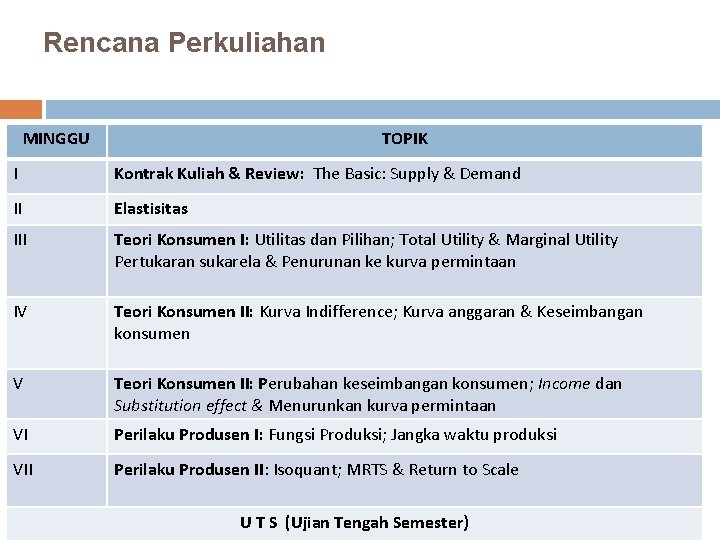 Rencana Perkuliahan

| MINGGU | TOPIK |
|---|---|
| I | Kontrak Kuliah & Review: The Basic: Supply & Demand |
| II | Elastisitas |
| III | Teori Konsumen I: Utilitas dan Pilihan; Total Utility & Marginal Utility Pertukaran sukarela & Penurunan ke kurva permintaan |
| IV | Teori Konsumen II: Kurva Indifference; Kurva anggaran & Keseimbangan konsumen |
| V | Teori Konsumen II: Perubahan keseimbangan konsumen; Income dan Substitution effect & Menurunkan kurva permintaan |
| VI | Perilaku Produsen I: Fungsi Produksi; Jangka waktu produksi |
| VII | Perilaku Produsen II: Isoquant; MRTS & Return to Scale |
| U T S (Ujian Tengah Semester) | |